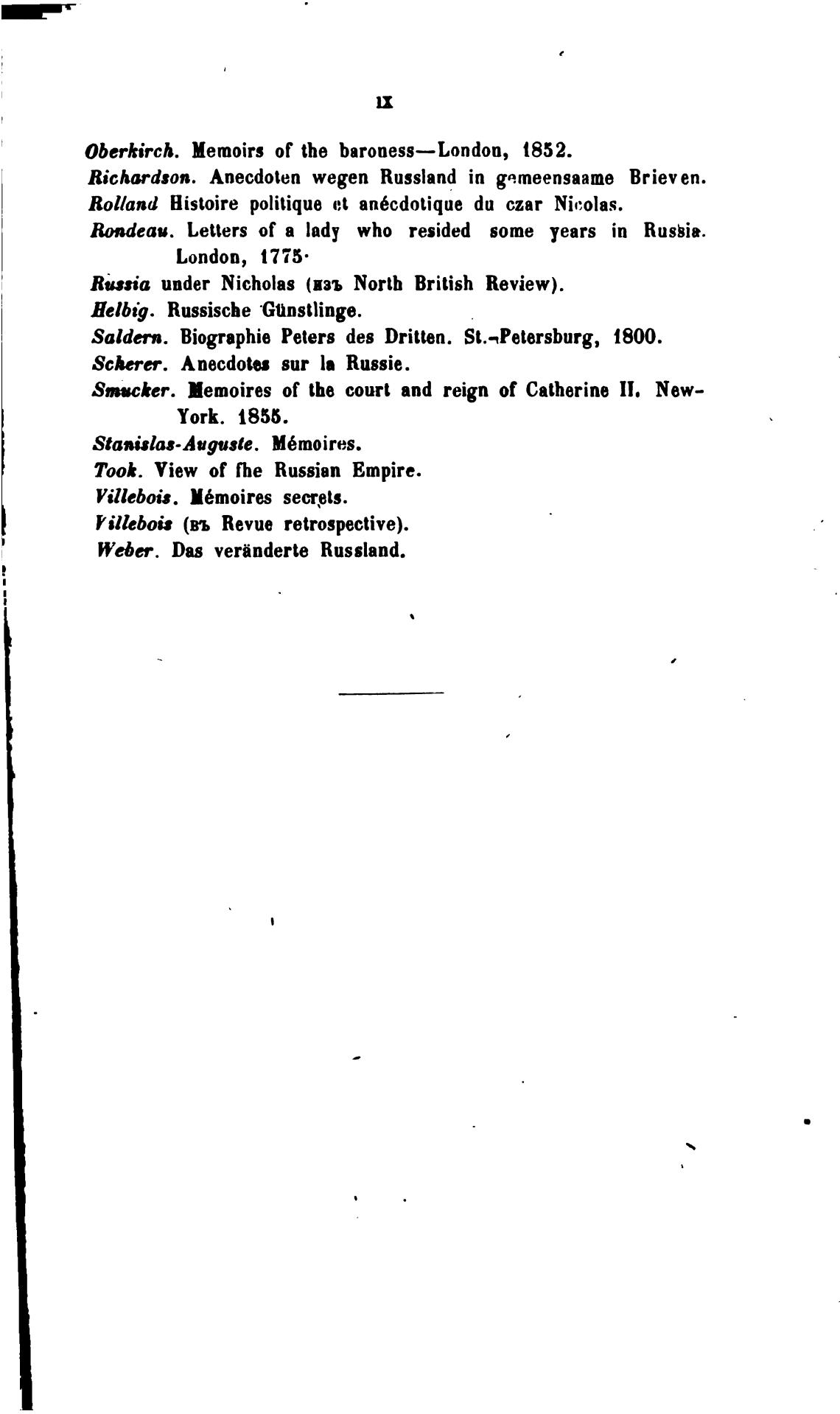 IX

Oberkirch. Memoirs of the baroness—London, 1852.
Richardson. Anecdoten wegen Russland in gemeensaame Brieven.
Rolland Histoire politique et anécdotique du czar Nicolas.
Rondeau. Letters of a lady who resided some years in Russia. London, 1775.
Russia under Nicholas (изъ North British Review).
Helbig. Russische Günstlinge.
Saldern. Biographie Peters des Dritten. St.-Petersburg, 1800.
Scherer. Anecdotes sur la Russie.
Smucker. Memoires of the court and reign of Catherine II. New-York. 1855.
Stanislas-Auguste. Mémoires.
Took. View of fhe Russian Empire.
Villebois. Mémoires secrets.
Villebois (въ Revue retrospective).
Weber. Das veränderte Russland.